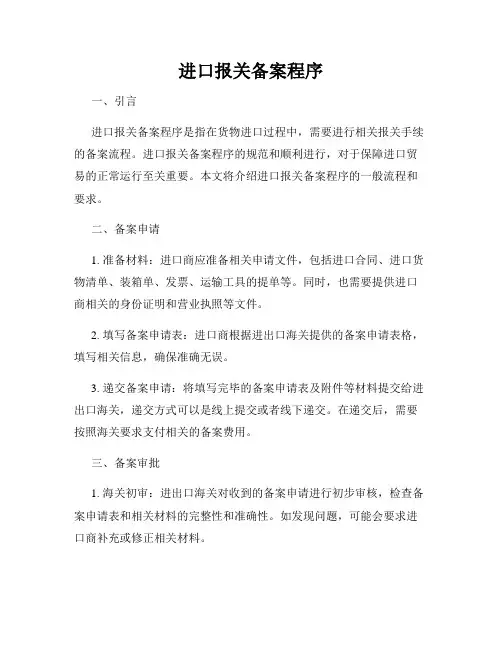 进口报关备案程序

一、引言

进口报关备案程序是指在货物进口过程中，需要进行相关报关手续的备案流程。进口报关备案程序的规范和顺利进行，对于保障进口贸易的正常运行至关重要。本文将介绍进口报关备案程序的一般流程和要求。

二、备案申请

1. 准备材料：进口商应准备相关申请文件，包括进口合同、进口货物清单、装箱单、发票、运输工具的提单等。同时，也需要提供进口商相关的身份证明和营业执照等文件。

2. 填写备案申请表：进口商根据进出口海关提供的备案申请表格，填写相关信息，确保准确无误。

3. 递交备案申请：将填写完毕的备案申请表及附件等材料提交给进出口海关，递交方式可以是线上提交或者线下递交。在递交后，需要按照海关要求支付相关的备案费用。

三、备案审批

1. 海关初审：进出口海关对收到的备案申请进行初步审核，检查备案申请表和相关材料的完整性和准确性。如发现问题，可能会要求进口商补充或修正相关材料。